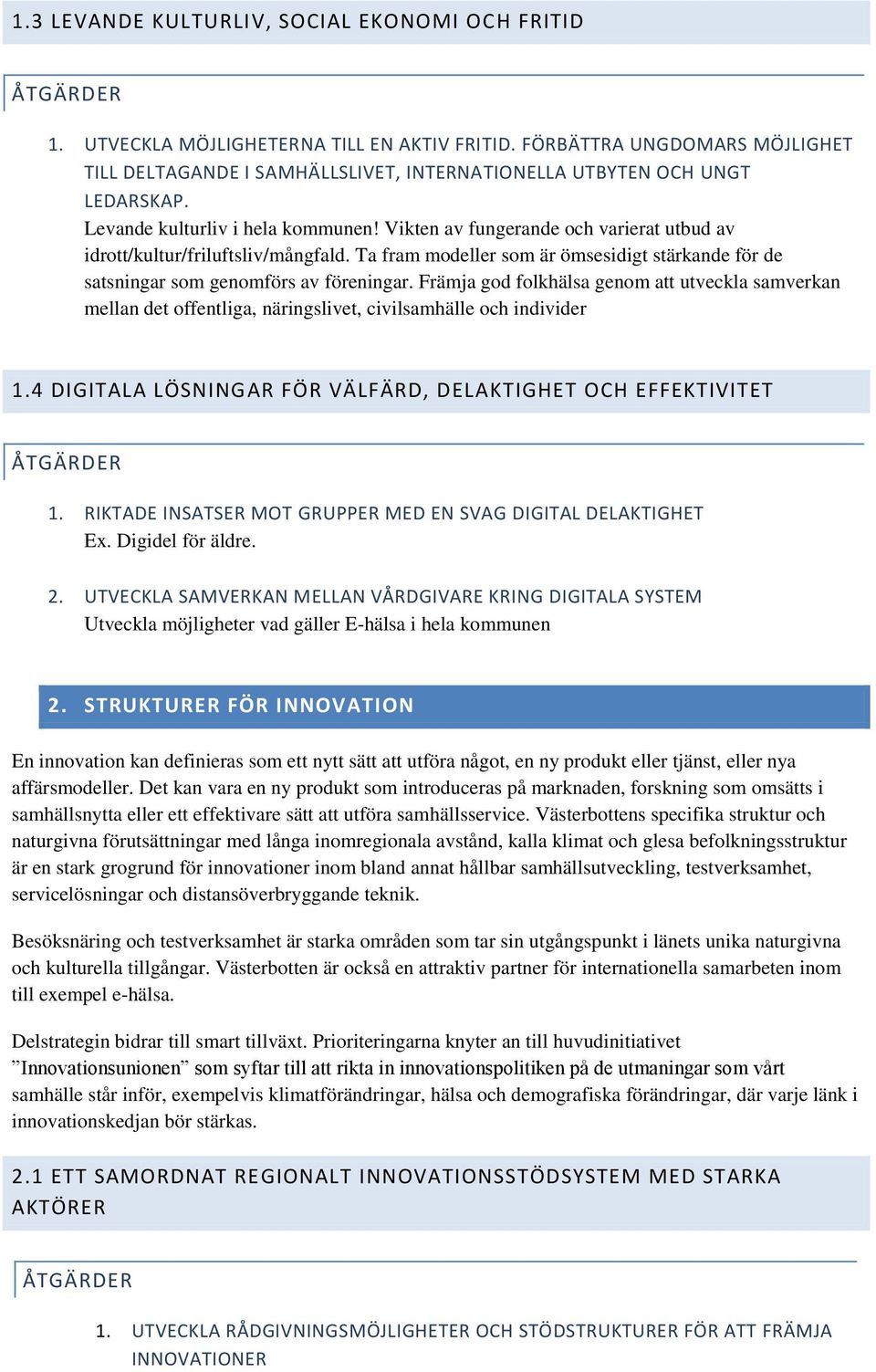 1.3 LEVANDE KULTURLIV, SOCIAL EKONOMI OCH FRITID

ÅTGÄRDER

1. UTVECKLA MÖJLIGHETERNA TILL EN AKTIV FRITID. FÖRBÄTTRA UNGDOMARS MÖJLIGHET TILL DELTAGANDE I SAMHÄLLSLIVET, INTERNATIONELLA UTBYTEN OCH UNGT LEDARSKAP.
Levande kulturliv i hela kommunen! Vikten av fungerande och varierat utbud av idrott/kultur/friluftsliv/mångfald. Ta fram modeller som är ömsesidigt stärkande för de satsningar som genomförs av föreningar. Främja god folkhälsa genom att utveckla samverkan mellan det offentliga, näringslivet, civilsamhälle och individer

1.4 DIGITALA LÖSNINGAR FÖR VÄLFÄRD, DELAKTIGHET OCH EFFEKTIVITET

ÅTGÄRDER

1. RIKTADE INSATSER MOT GRUPPER MED EN SVAG DIGITAL DELAKTIGHET
Ex. Digidel för äldre.

2. UTVECKLA SAMVERKAN MELLAN VÅRDGIVARE KRING DIGITALA SYSTEM
Utveckla möjligheter vad gäller E-hälsa i hela kommunen

2. STRUKTURER FÖR INNOVATION

En innovation kan definieras som ett nytt sätt att utföra något, en ny produkt eller tjänst, eller nya affärsmodeller. Det kan vara en ny produkt som introduceras på marknaden, forskning som omsätts i samhällsnytta eller ett effektivare sätt att utföra samhällsservice. Västerbottens specifika struktur och naturgivna förutsättningar med långa inomregionala avstånd, kalla klimat och glesa befolkningsstruktur är en stark grogrund för innovationer inom bland annat hållbar samhällsutveckling, testverksamhet, servicelösningar och distansöverbryggande teknik.

Besöksnäring och testverksamhet är starka områden som tar sin utgångspunkt i länets unika naturgivna och kulturella tillgångar. Västerbotten är också en attraktiv partner för internationella samarbeten inom till exempel e-hälsa.

Delstrategin bidrar till smart tillväxt. Prioriteringarna knyter an till huvudinitiativet ”Innovationsunionen” som syftar till att rikta in innovationspolitiken på de utmaningar som vårt samhälle står inför, exempelvis klimatförändringar, hälsa och demografiska förändringar, där varje länk i innovationskedjan bör stärkas.

2.1 ETT SAMORDNAT REGIONALT INNOVATIONSSTÖDSYSTEM MED STARKA AKTÖRER

ÅTGÄRDER

1. UTVECKLA RÅDGIVNINGSMÖJLIGHETER OCH STÖDSTRUKTURER FÖR ATT FRÄMJA INNOVATIONER